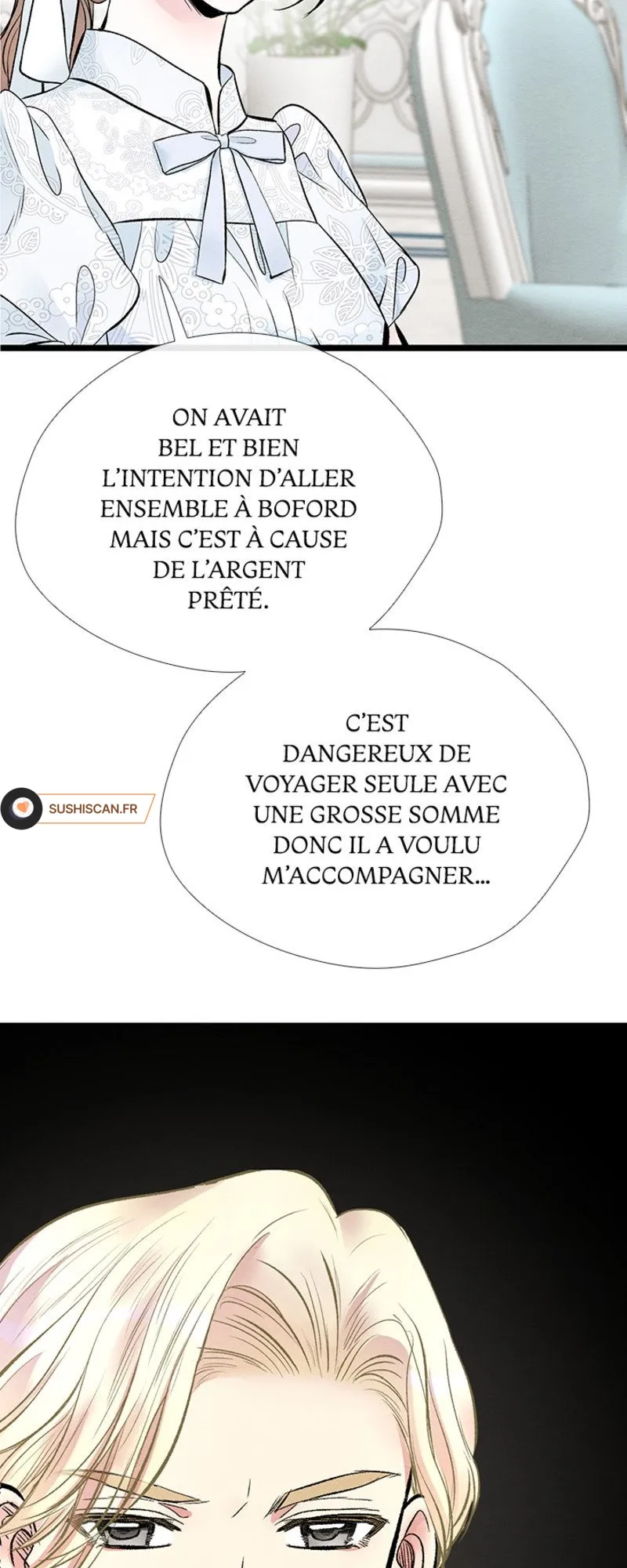 ON AVAIT BEL ET BIEN L'INTENTION D'ALLER ENSEMBLE À BOFORD MAIS C'EST À CAUSE DE L'ARGENT PRÊTÉ.

C'EST DANGEREUX DE VOYAGER SEULE AVEC UNE GROSSE SOMME DONC IL A VOULU M'ACCOMPAGNER...

SUSHISCAN.FR